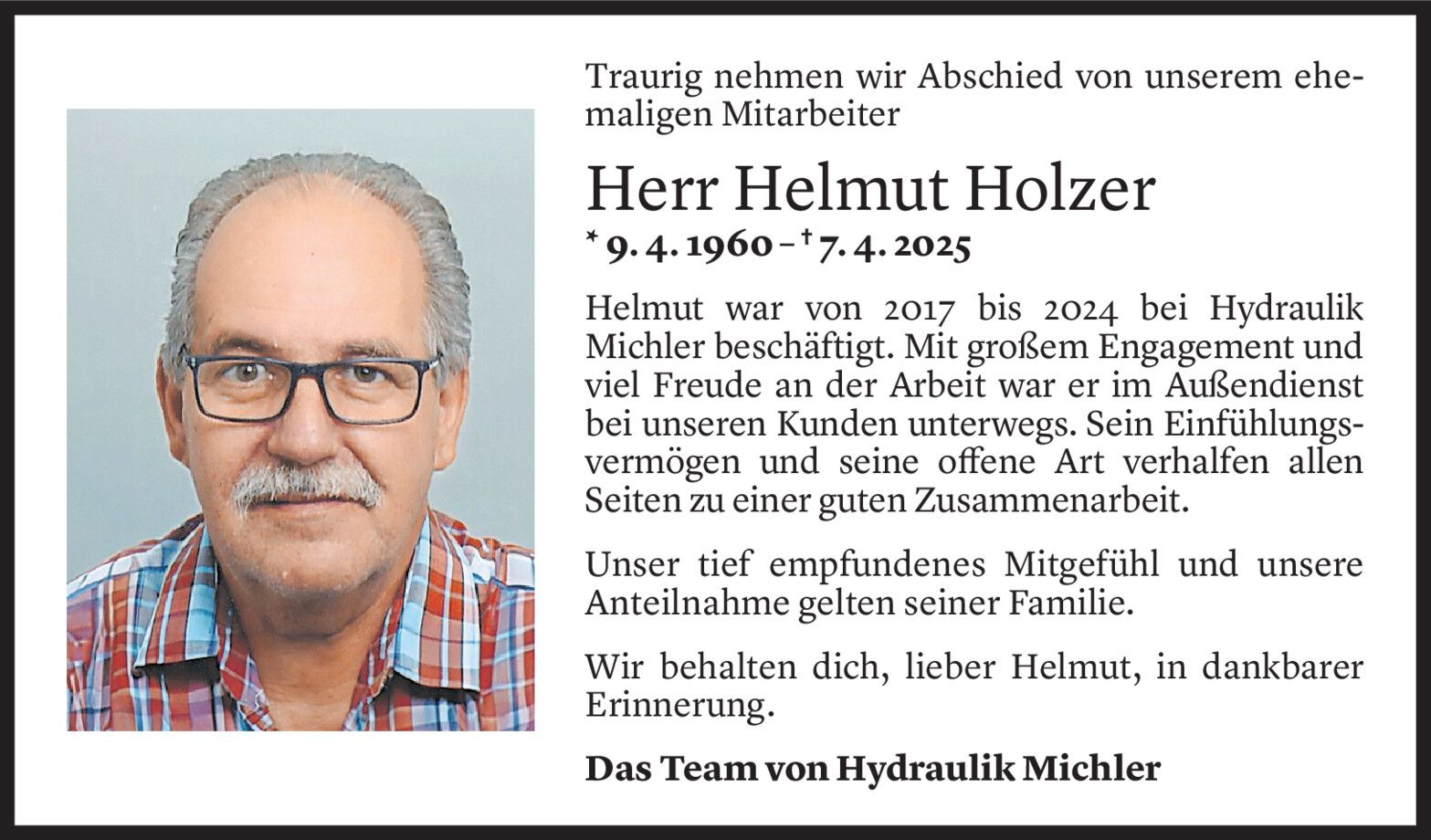 Traurig nehmen wir Abschied von unserem ehemaligen Mitarbeiter

Herr Helmut Holzer

* 9. 4. 1960 – † 7. 4. 2025

Helmut war von 2017 bis 2024 bei Hydraulik Michler beschäftigt. Mit großem Engagement und viel Freude an der Arbeit war er im Außendienst bei unseren Kunden unterwegs. Sein Einfühlungsvermögen und seine offene Art verhalfen allen Seiten zu einer guten Zusammenarbeit.

Unser tief empfundenes Mitgefühl und unsere Anteilnahme gelten seiner Familie.

Wir behalten dich, lieber Helmut, in dankbarer Erinnerung.

Das Team von Hydraulik Michler